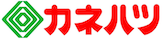 カネハツ